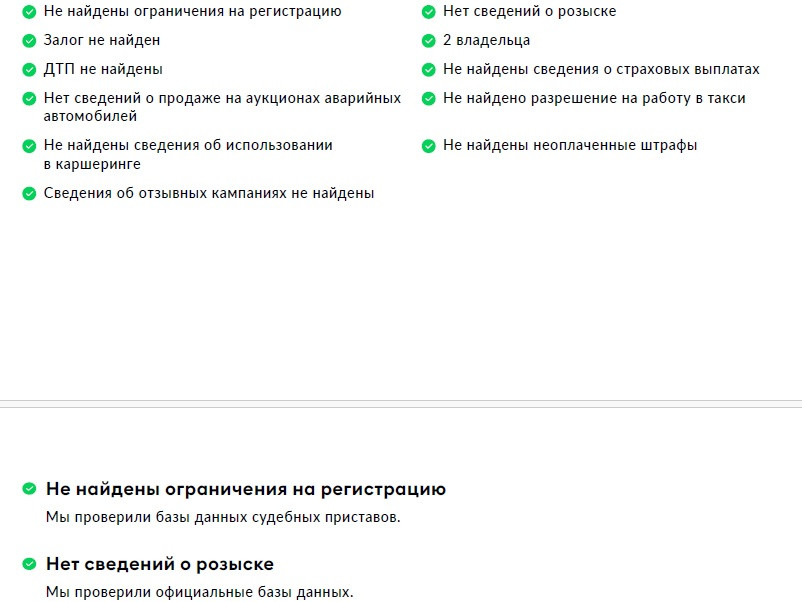 Не найдены ограничения на регистрацию

Залог не найден

ДТП не найдены

Нет сведений о продаже на аукционах аварийных автомобилей

Не найдены сведения об использовании в каршеринге

Сведения об отзывных кампаниях не найдены

Нет сведений о розыске

2 владельца

Не найдены сведения о страховых выплатах

Не найдено разрешение на работу в такси

Не найдены неоплаченные штрафы

Не найдены ограничения на регистрацию

Мы проверили базы данных судебных приставов.

Нет сведений о розыске

Мы проверили официальные базы данных.